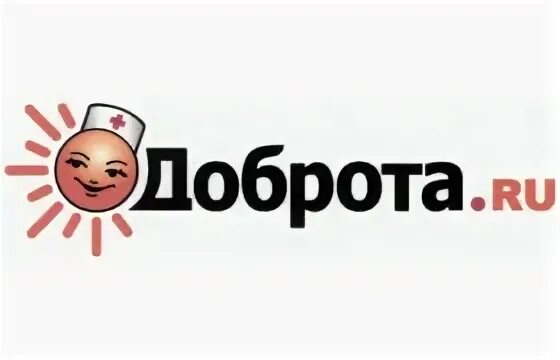 Доброта.RU